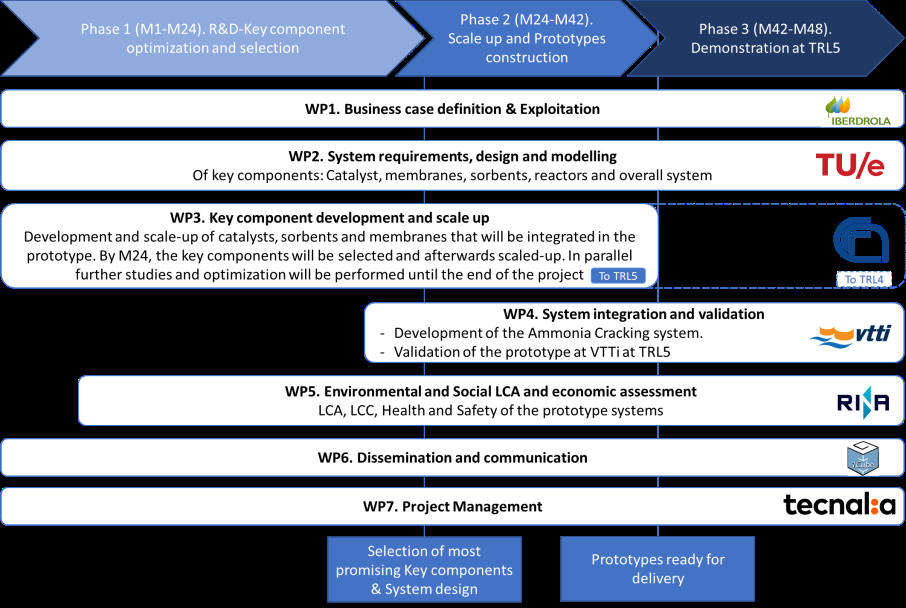 Phase 1 (M1-M24). R&D-Key component optimization and selection

Phase 2 (M24-M42). Scale up and Prototypes construction

Phase 3 (M42-M48). Demonstration at TRL5

WP1. Business case definition & Exploitation

IBERDROLA

WP2. System requirements, design and modelling
Of key components: Catalyst, membranes, sorbents, reactors and overall system

TU/e

WP3. Key component development and scale up
Development and scale-up of catalysts, sorbents and membranes that will be integrated in the prototype. By M24, the key components will be selected and afterwards scaled-up. In parallel further studies and optimization will be performed until the end of the project

To TRL5

To TRL4

WP4. System integration and validation
- Development of the Ammonia Cracking system.
- Validation of the prototype at VTTi at TRL5

vtti

WP5. Environmental and Social LCA and economic assessment
LCA, LCC, Health and Safety of the prototype systems

RINA

WP6. Dissemination and communication

WP7. Project Management

tecnalia

Selection of most promising Key components & System design

Prototypes ready for delivery